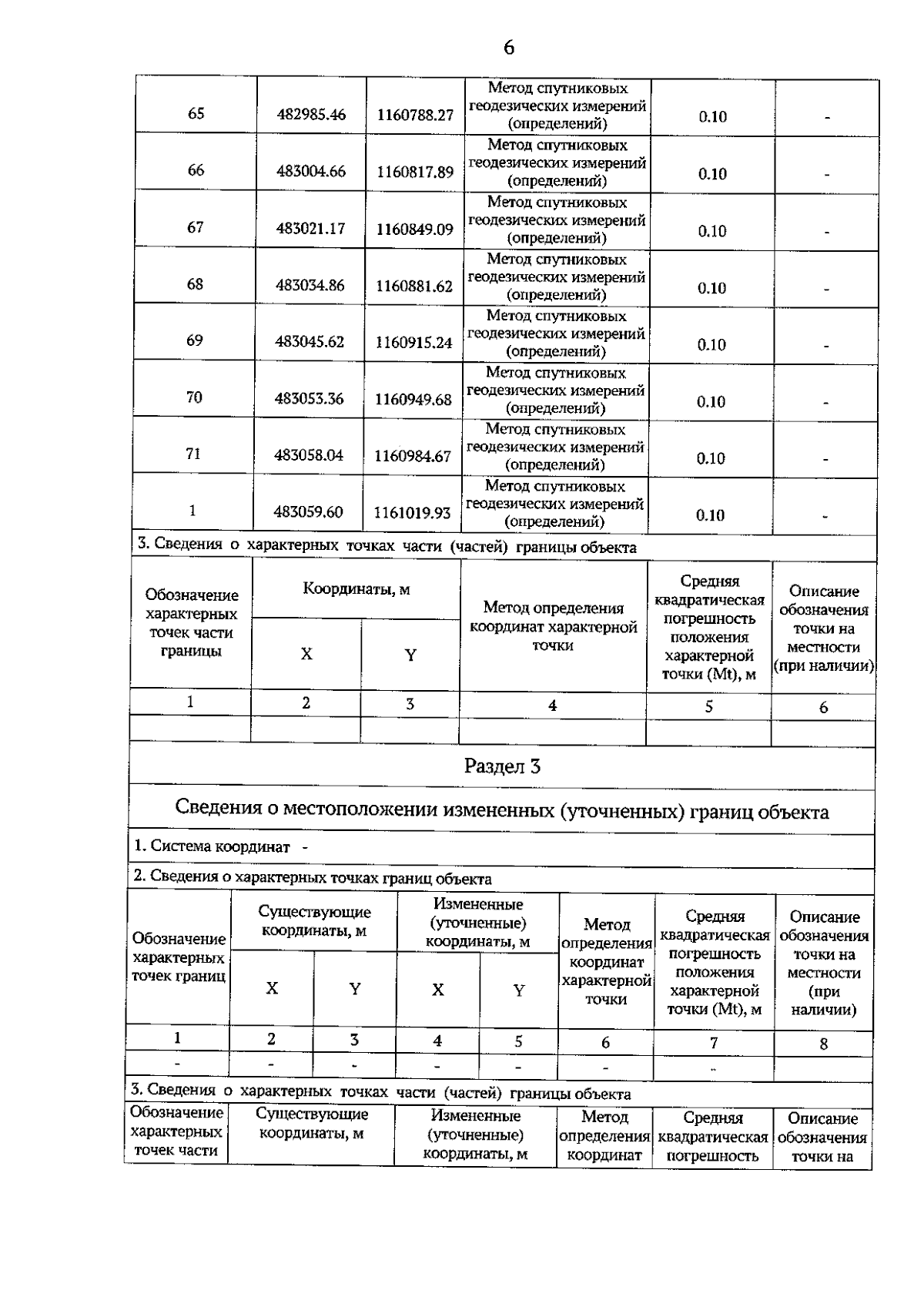 6

| 65 | 482985.46 | 1160788.27 | Метод спутниковых геодезических измерений (определений) | 0.10 | - |
|---|---|---|---|---|---|
| 66 | 483004.66 | 1160817.89 | Метод спутниковых геодезических измерений (определений) | 0.10 | - |
| 67 | 483021.17 | 1160849.09 | Метод спутниковых геодезических измерений (определений) | 0.10 | - |
| 68 | 483034.86 | 1160881.62 | Метод спутниковых геодезических измерений (определений) | 0.10 | - |
| 69 | 483045.62 | 1160915.24 | Метод спутниковых геодезических измерений (определений) | 0.10 | - |
| 70 | 483053.36 | 1160949.68 | Метод спутниковых геодезических измерений (определений) | 0.10 | - |
| 71 | 483058.04 | 1160984.67 | Метод спутниковых геодезических измерений (определений) | 0.10 | - |
| 1 | 483059.60 | 1161019.93 | Метод спутниковых геодезических измерений (определений) | 0.10 | - |

3. Сведения о характерных точках части (частей) границы объекта

| Обозначение характерных точек части границы | Координаты, м X | Координаты, м Y | Метод определения координат характерной точки | Средняя квадратическая погрешность положения характерной точки (Mt), м | Описание обозначения точки на местности (при наличии) |
|---|---|---|---|---|---|
| 1 | 2 | 3 | 4 | 5 | 6 |
| | | | | | |

Раздел 3

Сведения о местоположении измененных (уточненных) границ объекта

1. Система координат -

2. Сведения о характерных точках границ объекта

| Обозначение характерных точек границ | Существующие координаты, м X | Существующие координаты, м Y | Измененные (уточненные) координаты, м X | Измененные (уточненные) координаты, м Y | Метод определения координат характерной точки | Средняя квадратическая погрешность положения характерной точки (Mt), м | Описание обозначения точки на местности (при наличии) |
|---|---|---|---|---|---|---|---|
| 1 | 2 | 3 | 4 | 5 | 6 | 7 | 8 |
| - | - | - | - | - | - | - | |

3. Сведения о характерных точках части (частей) границы объекта

| Обозначение характерных точек части | Существующие координаты, м | Измененные (уточненные) координаты, м | Метод определения координат | Средняя квадратическая погрешность | Описание обозначения точки на |
|---|---|---|---|---|---|